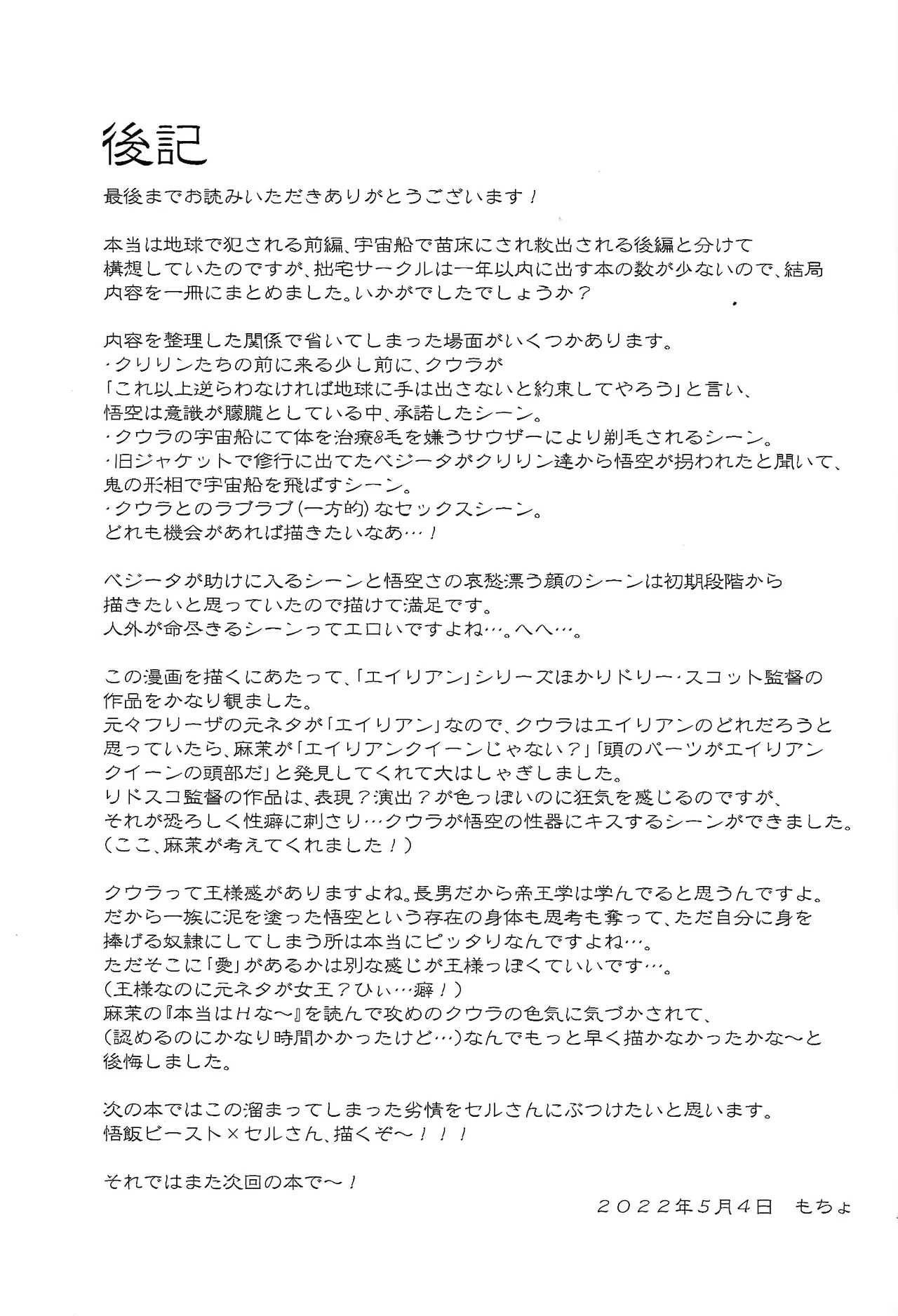 後記

最後までお読みいただきありがとうございます！

本当は地球で犯される前編、宇宙船で苗床にされ救出される後編と分けて構想していたのですが、拙宅サークルは一年以内に出す本の数が少ないので、結局内容を一冊にまとめました。いかがでしたでしょうか？

内容を整理した関係で省いてしまった場面がいくつかあります。
・クリリンたちの前に来る少し前に、クウラが「これ以上逆らわなければ地球に手は出さないと約束してやろう」と言い、悟空は意識が朦朧としている中、承諾したシーン。
・クウラの宇宙船にて体を治療&毛を嫌うサウザーにより剃毛されるシーン。
・旧ジャケットで修行に出てたベジータがクリリン達から悟空が拐われたと聞いて、鬼の形相で宇宙船を飛ばすシーン。
・クウラとのラブラブ（一方的）なセックスシーン。
どれも機会があれば描きたいなあ…！

ベジータが助けに入るシーンと悟空さの哀愁漂う顔のシーンは初期段階から描きたいと思っていたので描けて満足です。
人外が命尽きるシーンってエロいですよね…。へへ…。

この漫画を描くにあたって、「エイリアン」シリーズほかリドリー・スコット監督の作品をかなり観ました。
元々フリーザの元ネタが「エイリアン」なので、クウラはエイリアンのどれだろうと思っていたら、麻茉が「エイリアンクイーンじゃない？」「頭のパーツがエイリアンクイーンの頭部だ」と発見してくれて大はしゃぎしました。
リドスコ監督の作品は、表現？演出？が色っぽいのに狂気を感じるのですが、それが恐ろしく性癖に刺さり…クウラが悟空の性器にキスするシーンができました。
（ここ、麻茉が考えてくれました！）

クウラって王様感がありますよね。長男だから帝王学は学んでると思うんですよ。
だから一族に泥を塗った悟空という存在の身体も思考も奪って、ただ自分に身を捧げる奴隷にしてしまう所は本当にピッタリなんですよね…。
ただそこに「愛」があるかは別な感じが王様っぽくていいです…。
（王様なのに元ネタが女王？ひぃ…癖！）
麻茉の『本当はHな～』を読んで攻めのクウラの色気に気づかされて、（認めるのにかなり時間かかったけど…）なんでもっと早く描かなかったかな～と後悔しました。

次の本ではこの溜まってしまった劣情をセルさんにぶつけたいと思います。
悟飯ビースト×セルさん、描くぞ～！！！

それではまた次回の本で～！

２０２２年５月４日　もちょ